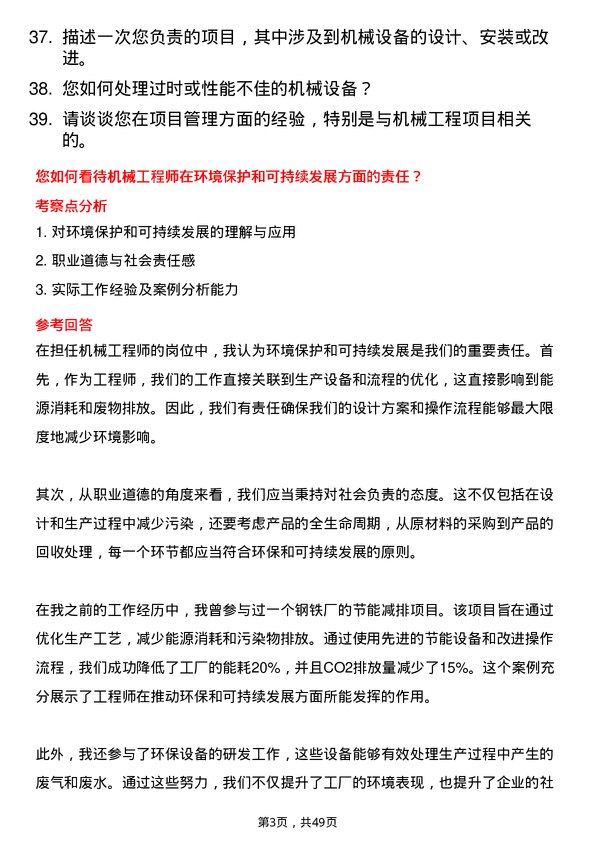 37. 描述一次您负责的项目，其中涉及到机械设备的设计、安装或改进。

38. 您如何处理过时或性能不佳的机械设备？

39. 请谈谈您在项目管理方面的经验，特别是与机械工程项目相关的。

您如何看待机械工程师在环境保护和可持续发展方面的责任？

考察点分析

1. 对环境保护和可持续发展的理解与应用

2. 职业道德与社会责任感

3. 实际工作经验及案例分析能力

参考回答

在担任机械工程师的岗位中，我认为环境保护和可持续发展是我们的重要责任。首先，作为工程师，我们的工作直接关联到生产设备和流程的优化，这直接影响到能源消耗和废物排放。因此，我们有责任确保我们的设计方案和操作流程能够最大限度地减少环境影响。

其次，从职业道德的角度来看，我们应当秉持对社会负责的态度。这不仅包括在设计和生产过程中减少污染，还要考虑产品的全生命周期，从原材料的采购到产品的回收处理，每一个环节都应当符合环保和可持续发展的原则。

在我之前的工作经历中，我曾参与过一个钢铁厂的节能减排项目。该项目旨在通过优化生产工艺，减少能源消耗和污染物排放。通过使用先进的节能设备和改进操作流程，我们成功降低了工厂的能耗20%，并且CO2排放量减少了15%。这个案例充分展示了工程师在推动环保和可持续发展方面所能发挥的作用。

此外，我还参与了环保设备的研发工作，这些设备能够有效处理生产过程中产生的废气和废水。通过这些努力，我们不仅提升了工厂的环境表现，也提升了企业的社

第3页，共49页